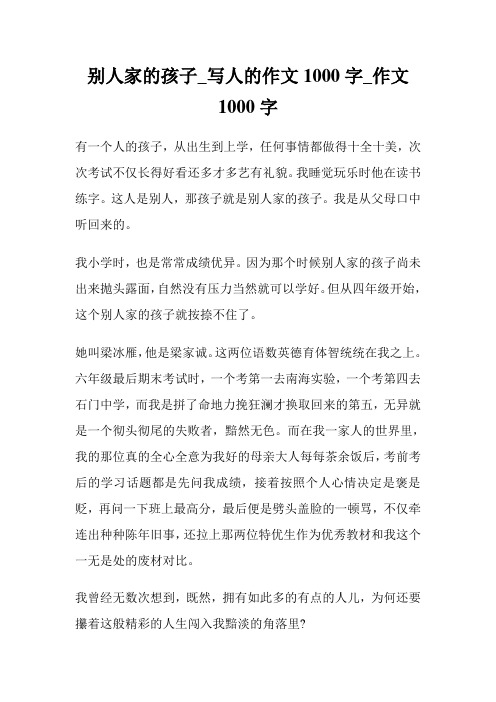 别人家的孩子_写人的作文 1000 字_作文 1000 字

有一个人的孩子，从出生到上学，任何事情都做得十全十美，次次考试不仅长得好看还多才多艺有礼貌。我睡觉玩乐时他在读书练字。这人是别人，那孩子就是别人家的孩子。我是从父母口中听回来的。

我小学时，也是常常成绩优异。因为那个时候别人家的孩子尚未出来抛头露面，自然没有压力当然就可以学好。但从四年级开始，这个别人家的孩子就按捺不住了。

她叫梁冰雁，他是梁家诚。这两位语数英德育体智统统在我之上。六年级最后期末考试时，一个考第一去南海实验，一个考第四去石门中学，而我是拼了命地力挽狂澜才换取回来的第五，无异就是一个彻头彻尾的失败者，黯然无色。而在我一家人的世界里，我的那位真的全心全意为我好的母亲大人每每茶余饭后，考前考后的学习话题都是先问我成绩，接着按照个人心情决定是褒是贬，再问一下班上最高分，最后便是劈头盖脸的一顿骂，不仅牵连出种种陈年旧事，还拉上那两位特优生作为优秀教材和我这个一无是处的废材对比。

我曾经无数次想到，既然，拥有如此多的有点的人儿，为何还要攥着这般精彩的人生闯入我黯淡的角落里?